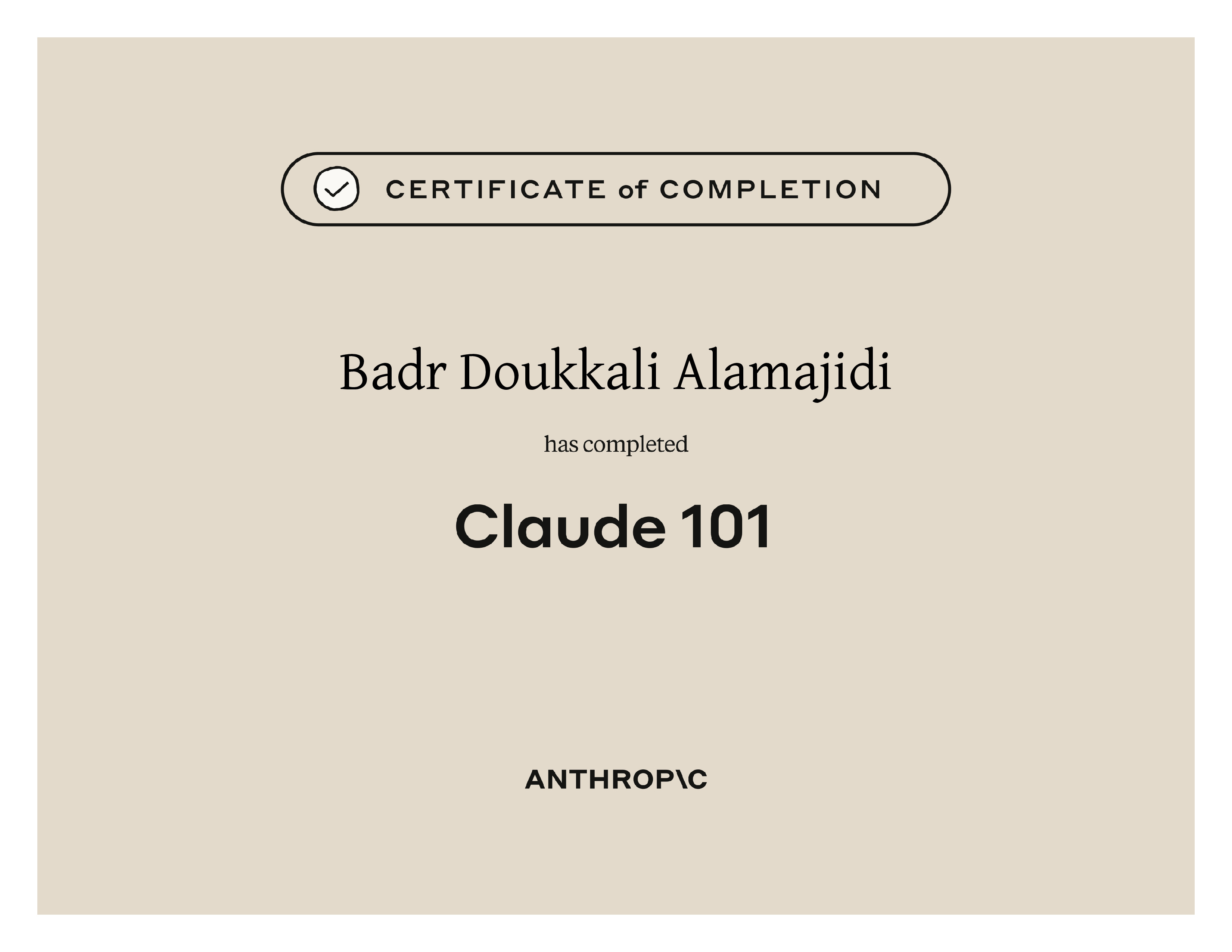 CERTIFICATE of COMPLETION

Badr Doukkali Alamajidi

has completed

Claude 101

ANTHROP\C